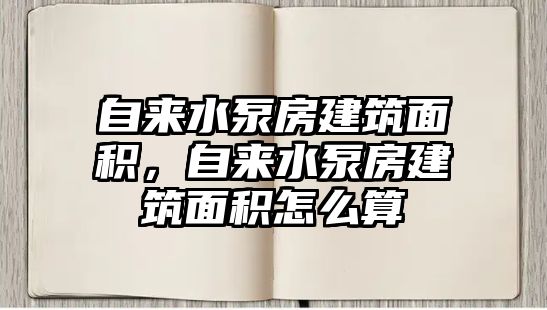 自来水泵房建筑面积，自来水泵房建筑面积怎么算